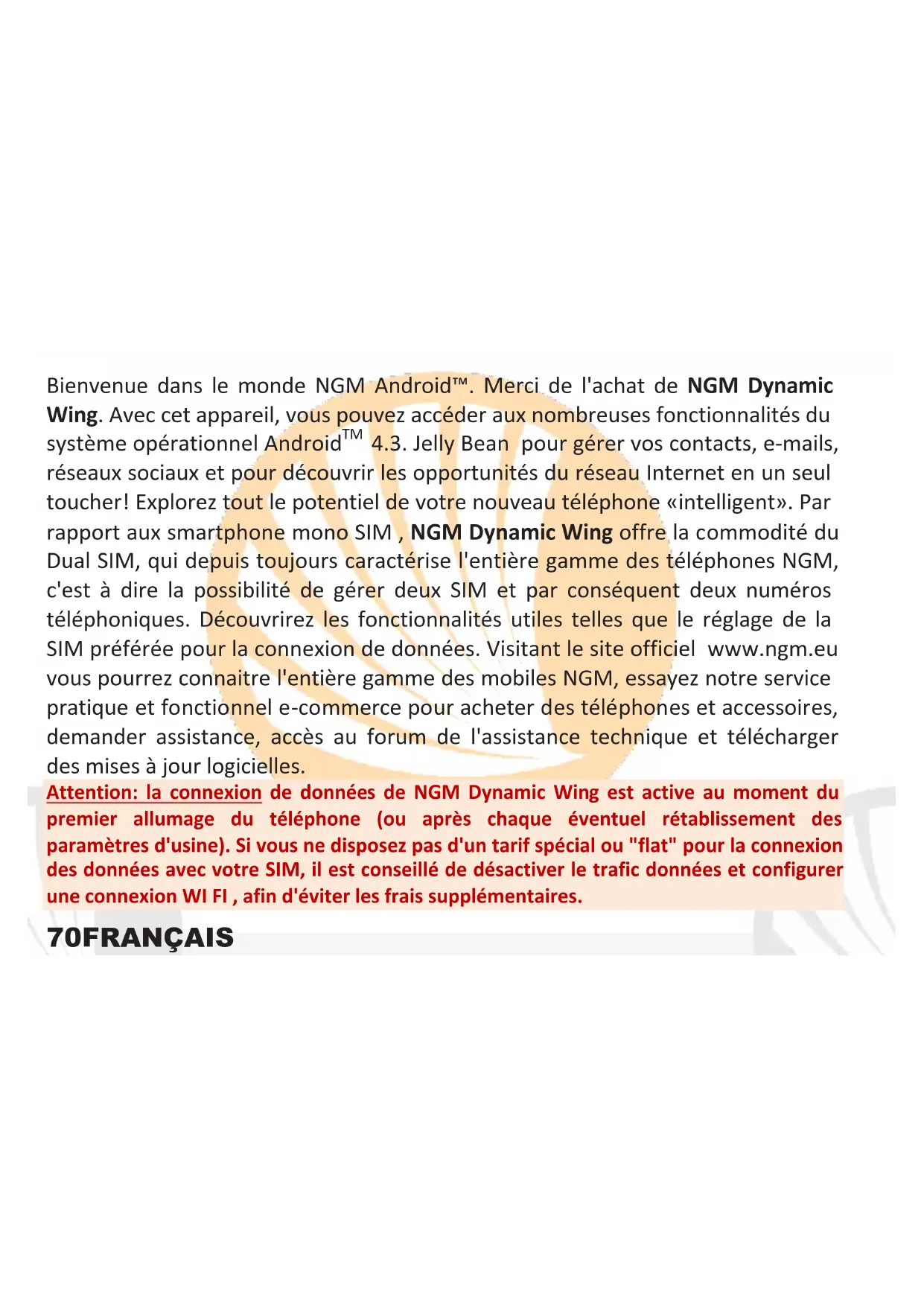 Bienvenue dans le monde NGM Android™. Merci de l'achat de NGM Dynamic Wing. Avec cet appareil, vous pouvez accéder aux nombreuses fonctionnalités du système opérationnel Android™ 4.3. Jelly Bean pour gérer vos contacts, e-mails, réseaux sociaux et pour découvrir les opportunités du réseau Internet en un seul toucher! Explorez tout le potentiel de votre nouveau téléphone «intelligent». Par rapport aux smartphone mono SIM , NGM Dynamic Wing offre la commodité du Dual SIM, qui depuis toujours caractérise l'entière gamme des téléphones NGM, c'est à dire la possibilité de gérer deux SIM et par conséquent deux numéros téléphoniques. Découvrirez les fonctionnalités utiles telles que le réglage de la SIM préférée pour la connexion de données. Visitant le site officiel www.ngm.eu vous pourrez connaitre l'entière gamme des mobiles NGM, essayez notre service pratique et fonctionnel e-commerce pour acheter des téléphones et accessoires, demander assistance, accès au forum de l'assistance technique et télécharger des mises à jour logicielles.

Attention: la connexion de données de NGM Dynamic Wing est active au moment du premier allumage du téléphone (ou après chaque éventuel rétablissement des paramètres d'usine). Si vous ne disposez pas d'un tarif spécial ou "flat" pour la connexion des données avec votre SIM, il est conseillé de désactiver le trafic données et configurer une connexion WI FI , afin d'éviter les frais supplémentaires.

70FRANÇAIS